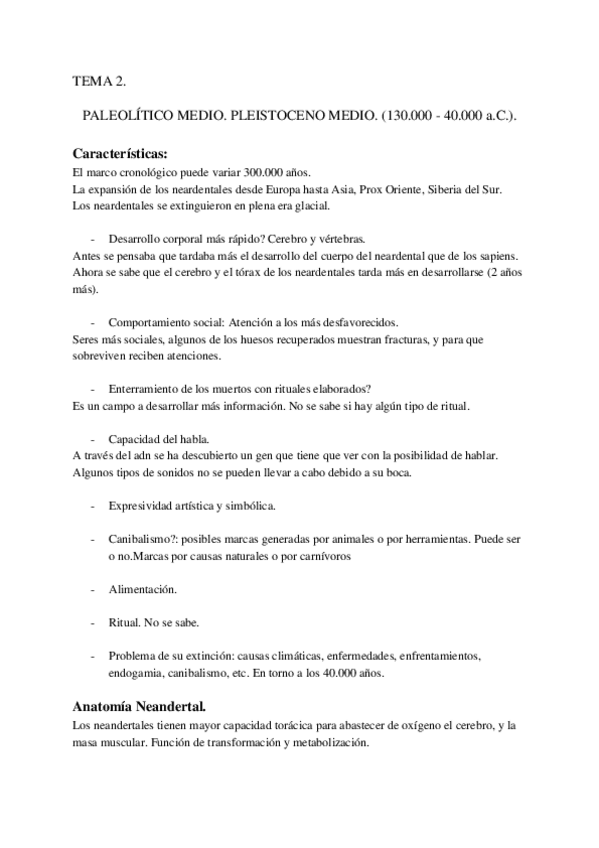 TEMA 2.

PALEOLÍTICO MEDIO. PLEISTOCENO MEDIO. (130.000 - 40.000 a.C.).

Características:
El marco cronológico puede variar 300.000 años.
La expansión de los neardentales desde Europa hasta Asia, Prox Oriente, Siberia del Sur.
Los neardentales se extinguieron en plena era glacial.

- Desarrollo corporal más rápido? Cerebro y vértebras.
Antes se pensaba que tardaba más el desarrollo del cuerpo del neardental que de los sapiens. Ahora se sabe que el cerebro y el tórax de los neardentales tarda más en desarrollarse (2 años más).

- Comportamiento social: Atención a los más desfavorecidos.
Seres más sociales, algunos de los huesos recuperados muestran fracturas, y para que sobreviven reciben atenciones.

- Enterramiento de los muertos con rituales elaborados?
Es un campo a desarrollar más información. No se sabe si hay algún tipo de ritual.

- Capacidad del habla.
A través del adn se ha descubierto un gen que tiene que ver con la posibilidad de hablar. Algunos tipos de sonidos no se pueden llevar a cabo debido a su boca.

- Expresividad artística y simbólica.

- Canibalismo?: posibles marcas generadas por animales o por herramientas. Puede ser o no.Marcas por causas naturales o por carnívoros

- Alimentación.

- Ritual. No se sabe.

- Problema de su extinción: causas climáticas, enfermedades, enfrentamientos, endogamia, canibalismo, etc. En torno a los 40.000 años.

Anatomía Neandertal.
Los neandertales tienen mayor capacidad torácica para abastecer de oxígeno el cerebro, y la masa muscular. Función de transformación y metabolización.